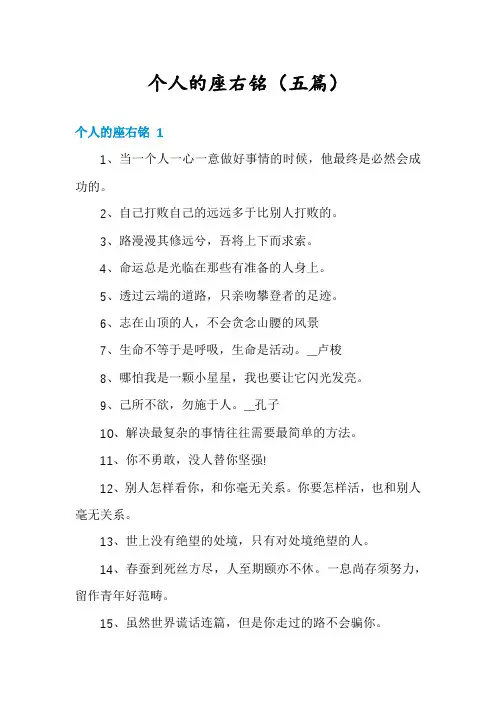 个人的座右铭（五篇）

个人的座右铭 1

1、当一个人一心一意做好事情的时候，他最终是必然会成功的。

2、自己打败自己的远远多于比别人打败的。

3、路漫漫其修远兮，吾将上下而求索。

4、命运总是光临在那些有准备的人身上。

5、透过云端的道路，只亲吻攀登者的足迹。

6、志在山顶的人，不会贪念山腰的风景

7、生命不等于是呼吸，生命是活动。__卢梭

8、哪怕我是一颗小星星，我也要让它闪光发亮。

9、己所不欲，勿施于人。__孔子

10、解决最复杂的事情往往需要最简单的方法。

11、你不勇敢，没人替你坚强!

12、别人怎样看你，和你毫无关系。你要怎样活，也和别人毫无关系。

13、世上没有绝望的处境，只有对处境绝望的人。

14、春蚕到死丝方尽，人至期颐亦不休。一息尚存须努力，留作青年好范畴。

15、虽然世界谎话连篇，但是你走过的路不会骗你。